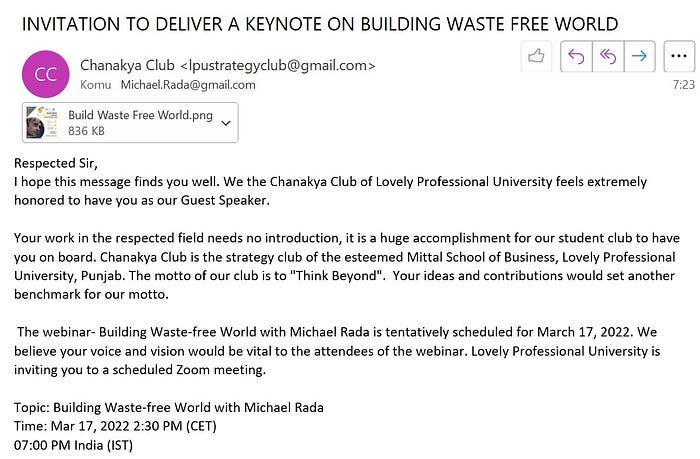 INVITATION TO DELIVER A KEYNOTE ON BUILDING WASTE FREE WORLD

CC

Chanakya Club <lpustrategyclub@gmail.com>
Komu Michael.Rada@gmail.com

7:23

Build Waste Free World.png
836 KB

Respected Sir,
I hope this message finds you well. We the Chanakya Club of Lovely Professional University feels extremely honored to have you as our Guest Speaker.

Your work in the respected field needs no introduction, it is a huge accomplishment for our student club to have you on board. Chanakya Club is the strategy club of the esteemed Mittal School of Business, Lovely Professional University, Punjab. The motto of our club is to "Think Beyond". Your ideas and contributions would set another benchmark for our motto.

The webinar- Building Waste-free World with Michael Rada is tentatively scheduled for March 17, 2022. We believe your voice and vision would be vital to the attendees of the webinar. Lovely Professional University is inviting you to a scheduled Zoom meeting.

Topic: Building Waste-free World with Michael Rada
Time: Mar 17, 2022 2:30 PM (CET)
07:00 PM India (IST)